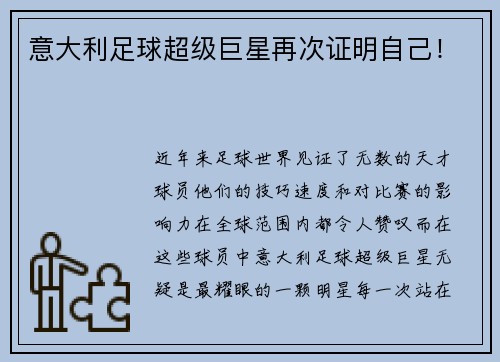 意大利足球超级巨星再次证明自己！

近年来足球世界见证了无数的天才球员他们的技巧速度和对比赛的影响力在全球范围内都令人赞叹而在这些球员中意大利足球超级巨星无疑是最耀眼的一颗明星每一次站在